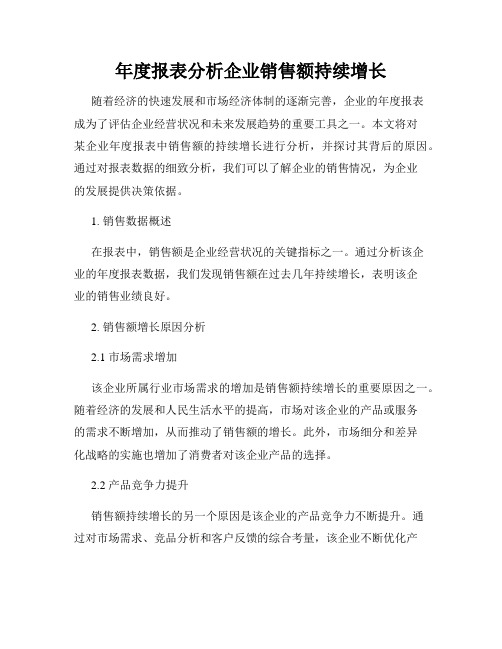 年度报表分析企业销售额持续增长

随着经济的快速发展和市场经济体制的逐渐完善，企业的年度报表成为了评估企业经营状况和未来发展趋势的重要工具之一。本文将对某企业年度报表中销售额的持续增长进行分析，并探讨其背后的原因。通过对报表数据的细致分析，我们可以了解企业的销售情况，为企业的发展提供决策依据。

1. 销售数据概述

在报表中，销售额是企业经营状况的关键指标之一。通过分析该企业的年度报表数据，我们发现销售额在过去几年持续增长，表明该企业的销售业绩良好。

2. 销售额增长原因分析

2.1 市场需求增加

该企业所属行业市场需求的增加是销售额持续增长的重要原因之一。随着经济的发展和人民生活水平的提高，市场对该企业的产品或服务的需求不断增加，从而推动了销售额的增长。此外，市场细分和差异化战略的实施也增加了消费者对该企业产品的选择。

2.2 产品竞争力提升

销售额持续增长的另一个原因是该企业的产品竞争力不断提升。通过对市场需求、竞品分析和客户反馈的综合考量，该企业不断优化产